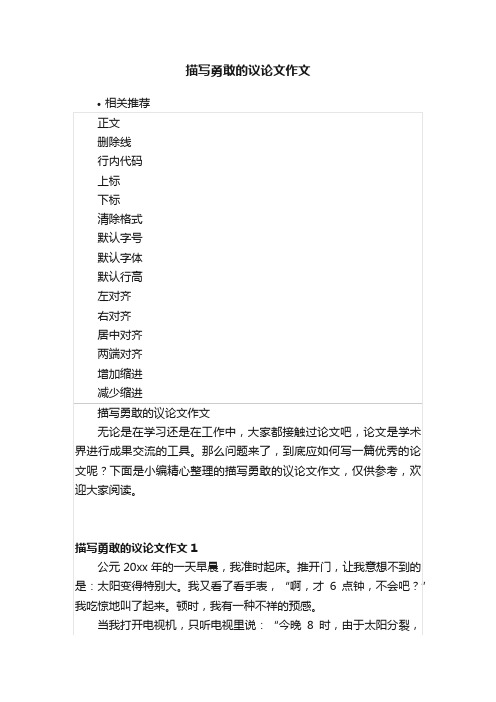 描写勇敢的议论文作文

• 相关推荐

正文
删除线
行内代码
上标
下标
清除格式
默认字号
默认字体
默认行高
左对齐
右对齐
居中对齐
两端对齐
增加缩进
减少缩进

描写勇敢的议论文作文

无论是在学习还是在工作中，大家都接触过论文吧，论文是学术界进行成果交流的工具。那么问题来了，到底应如何写一篇优秀的论文呢？下面是小编精心整理的描写勇敢的议论文作文，仅供参考，欢迎大家阅读。

描写勇敢的议论文作文 1

公元 20xx 年的一天早晨，我准时起床。推开门，让我意想不到的是：太阳变得特别大。我又看了看手表，“啊，才 6 点钟，不会吧？”我吃惊地叫了起来。顿时，我有一种不祥的预感。

当我打开电视机，只听电视里说：“今晚 8 时，由于太阳分裂，